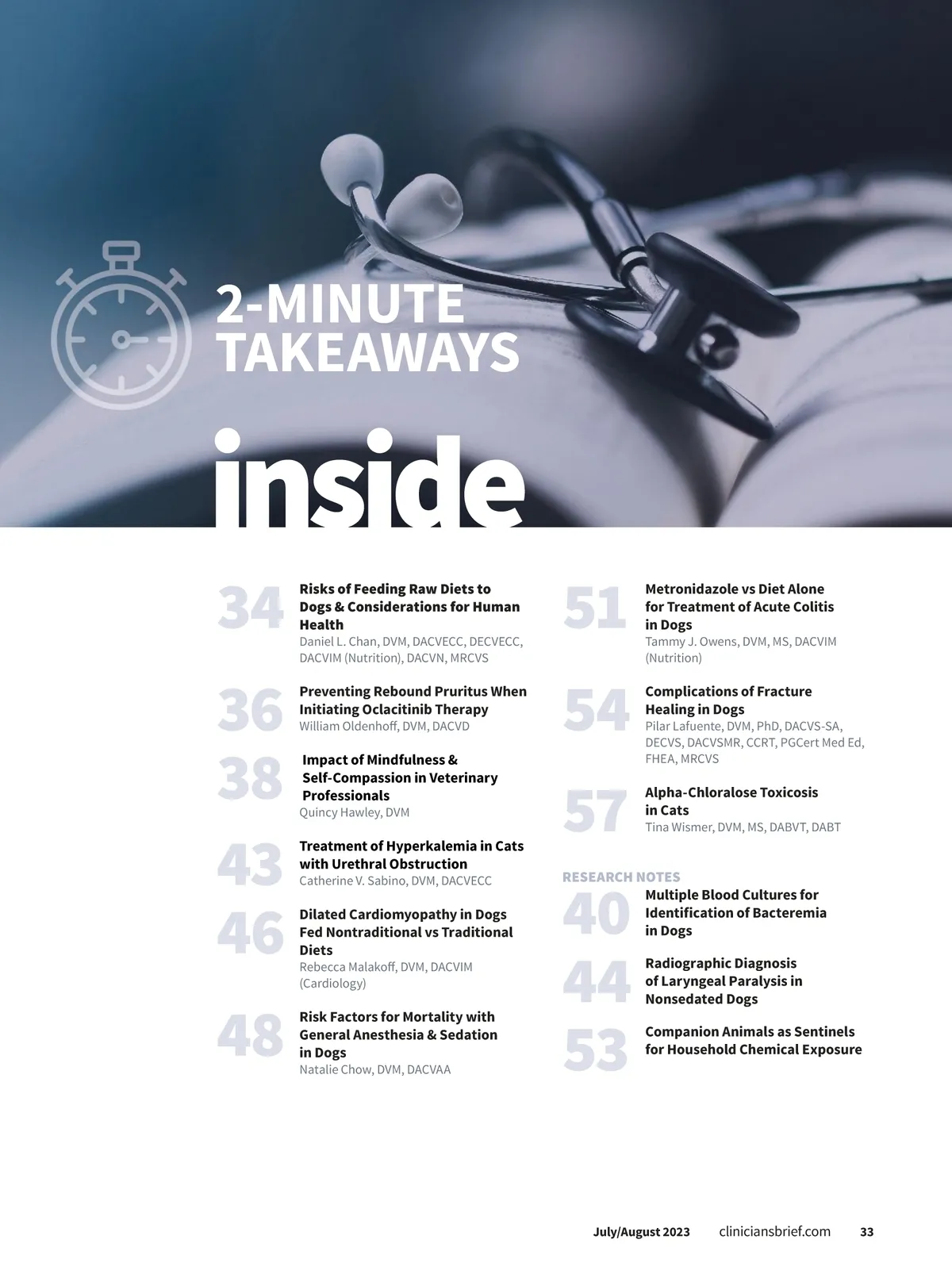 2-MINUTE TAKEAWAYS

inside

34
Risks of Feeding Raw Diets to Dogs & Considerations for Human Health
Daniel L. Chan, DVM, DACVECC, DECVECC, DACVIM (Nutrition), DACVN, MRCVS

36
Preventing Rebound Pruritus When Initiating Oclacitinib Therapy
William Oldenhoff, DVM, DACVD

38
Impact of Mindfulness & Self-Compassion in Veterinary Professionals
Quincy Hawley, DVM

43
Treatment of Hyperkalemia in Cats with Urethral Obstruction
Catherine V. Sabino, DVM, DACVECC

46
Dilated Cardiomyopathy in Dogs Fed Nontraditional vs Traditional Diets
Rebecca Malakoff, DVM, DACVIM (Cardiology)

48
Risk Factors for Mortality with General Anesthesia & Sedation in Dogs
Natalie Chow, DVM, DACVAA

51
Metronidazole vs Diet Alone for Treatment of Acute Colitis in Dogs
Tammy J. Owens, DVM, MS, DACVIM (Nutrition)

54
Complications of Fracture Healing in Dogs
Pilar Lafuente, DVM, PhD, DACVS-SA, DECVS, DACVSMR, CCRT, PGCert Med Ed, FHEA, MRCVS

57
Alpha-Chloralose Toxicosis in Cats
Tina Wismer, DVM, MS, DABVT, DABT

RESEARCH NOTES

40
Multiple Blood Cultures for Identification of Bacteremia in Dogs

44
Radiographic Diagnosis of Laryngeal Paralysis in Nonsedated Dogs

53
Companion Animals as Sentinels for Household Chemical Exposure

July/August 2023 cliniciansbrief.com 33